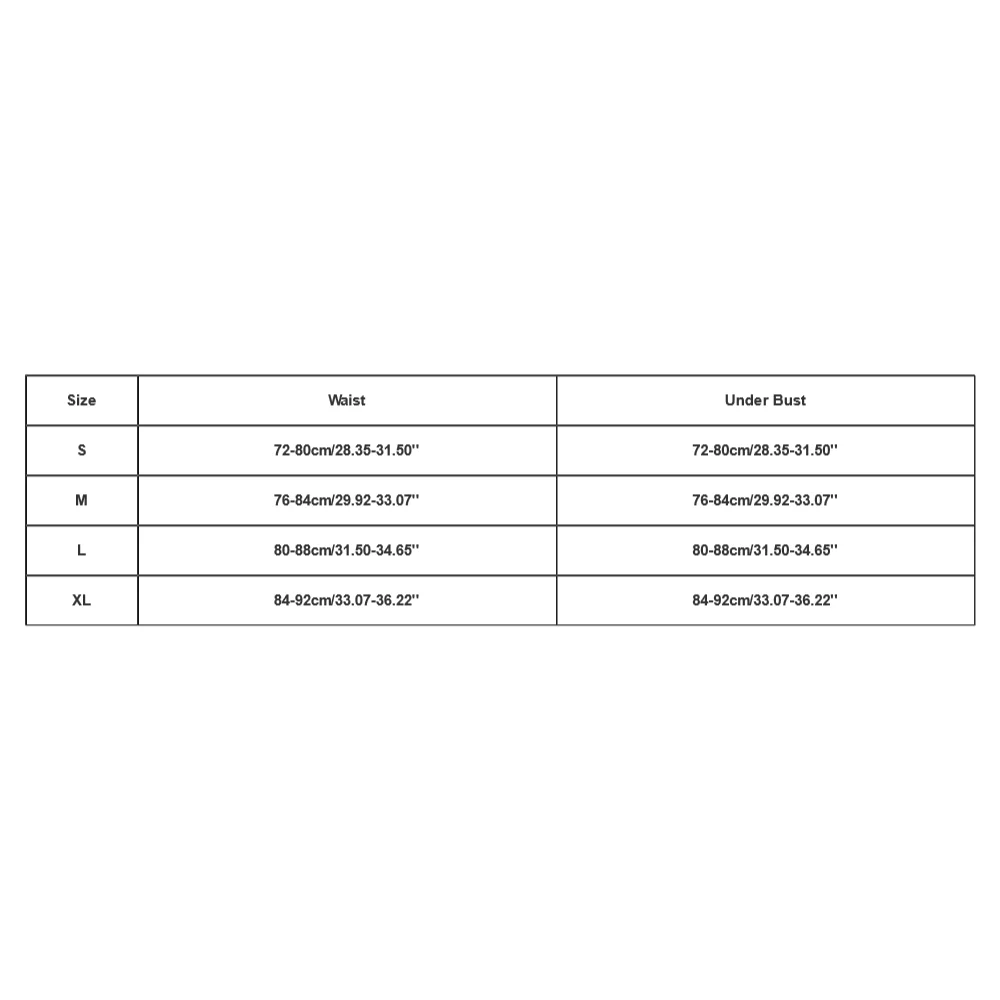 | Size | Waist | Under Bust |
|---|---|---|
| S | 72-80cm/28.35-31.50'' | 72-80cm/28.35-31.50'' |
| M | 76-84cm/29.92-33.07'' | 76-84cm/29.92-33.07'' |
| L | 80-88cm/31.50-34.65'' | 80-88cm/31.50-34.65'' |
| XL | 84-92cm/33.07-36.22'' | 84-92cm/33.07-36.22'' |